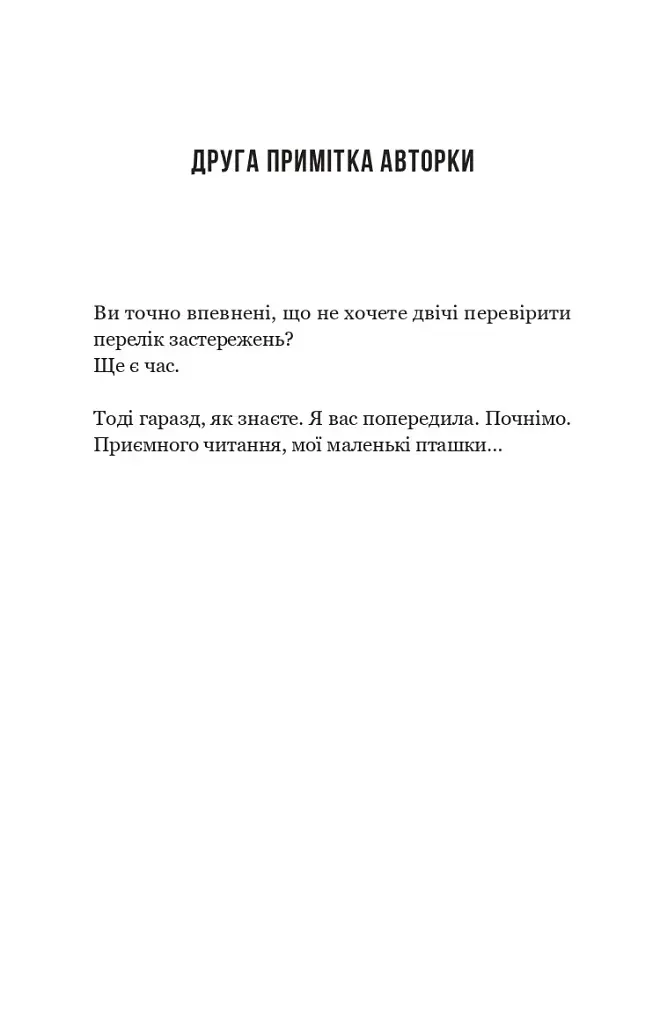 ДРУГА ПРИМІТКА АВТОРКИ

Ви точно впевнені, що не хочете двічі перевірити перелік застережень?
Ще є час.

Тоді гаразд, як знаєте. Я вас попередила. Почнімо. Приємного читання, мої маленькі пташки...